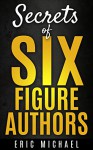 Secrets of SIX FIGURE AUTHORS

ERIC MICHAEL